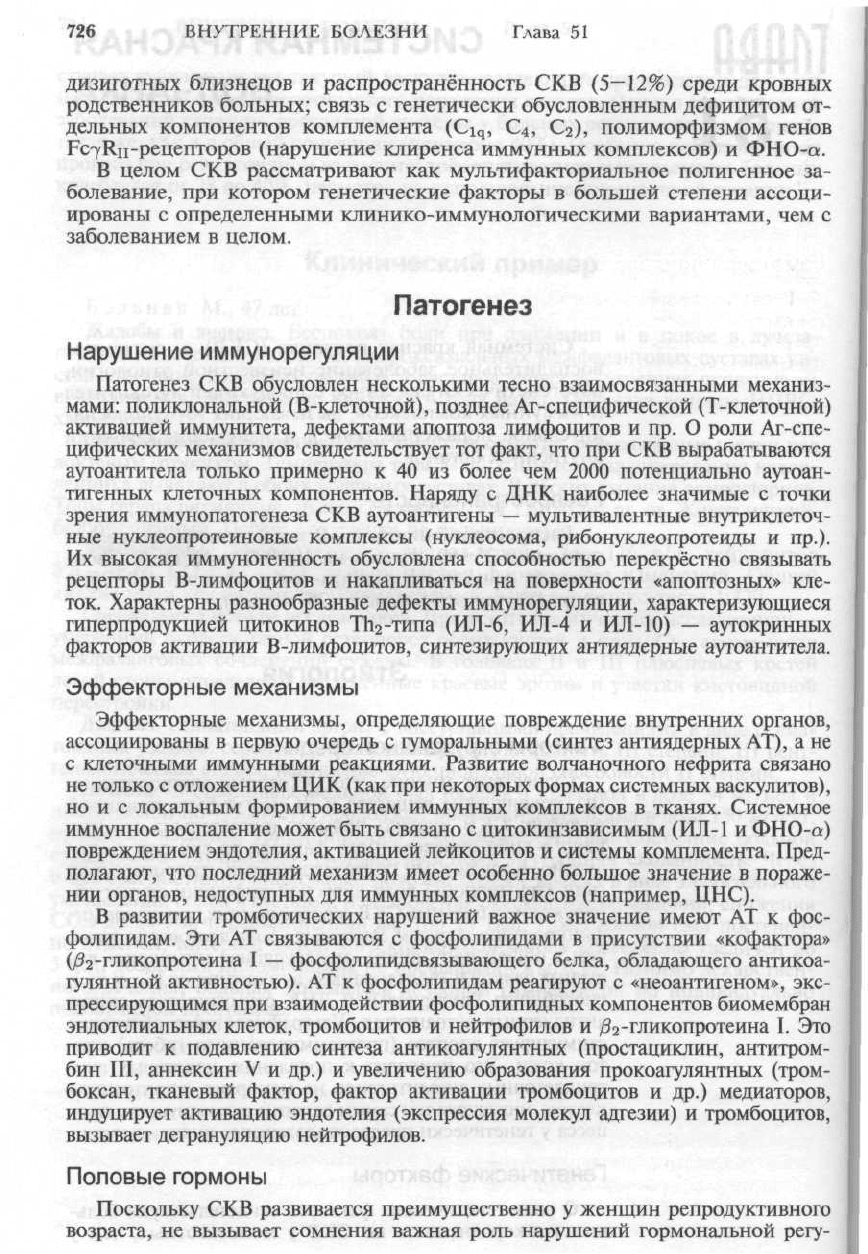 726 ВНУТРЕННИЕ БОЛЕЗНИ Глава 51

дизиготных близнецов и распространённость СКВ (5–12%) среди кровных родственников больных; связь с генетически обусловленным дефицитом отдельных компонентов комплемента ($C_{1q}$, $C_4$, $C_2$), полиморфизмом генов $Fc\gamma R_{II}$-рецепторов (нарушение клиренса иммунных комплексов) и ФНО-$\alpha$.

В целом СКВ рассматривают как мультифакториальное полигенное заболевание, при котором генетические факторы в большей степени ассоциированы с определенными клинико-иммунологическими вариантами, чем с заболеванием в целом.

Патогенез

Нарушение иммунорегуляции

Патогенез СКВ обусловлен несколькими тесно взаимосвязанными механизмами: поликлональной (В-клеточной), позднее Аг-специфической (Т-клеточной) активацией иммунитета, дефектами апоптоза лимфоцитов и пр. О роли Аг-специфических механизмов свидетельствует тот факт, что при СКВ вырабатываются аутоантитела только примерно к 40 из более чем 2000 потенциально аутоантигенных клеточных компонентов. Наряду с ДНК наиболее значимые с точки зрения иммунопатогенеза СКВ аутоантигены — мультивалентные внутриклеточные нуклеопротеиновые комплексы (нуклеосома, рибонуклеопротеиды и пр.). Их высокая иммуногенность обусловлена способностью перекрёстно связывать рецепторы В-лимфоцитов и накапливаться на поверхности «апоптозных» клеток. Характерны разнообразные дефекты иммунорегуляции, характеризующиеся гиперпродукцией цитокинов $Th_2$-типа (ИЛ-6, ИЛ-4 и ИЛ-10) — аутокринных факторов активации В-лимфоцитов, синтезирующих антиядерные аутоантитела.

Эффекторные механизмы

Эффекторные механизмы, определяющие повреждение внутренних органов, ассоциированы в первую очередь с гуморальными (синтез антиядерных АТ), а не с клеточными иммунными реакциями. Развитие волчаночного нефрита связано не только с отложением ЦИК (как при некоторых формах системных васкулитов), но и с локальным формированием иммунных комплексов в тканях. Системное иммунное воспаление может быть связано с цитокинзависимым (ИЛ-1 и ФНО-$\alpha$) повреждением эндотелия, активацией лейкоцитов и системы комплемента. Предполагают, что последний механизм имеет особенно большое значение в поражении органов, недоступных для иммунных комплексов (например, ЦНС).

В развитии тромботических нарушений важное значение имеют АТ к фосфолипидам. Эти АТ связываются с фосфолипидами в присутствии «кофактора» ($\beta_2$-гликопротеина I — фосфолипидсвязывающего белка, обладающего антикоагулянтной активностью). АТ к фосфолипидам реагируют с «неоантигеном», экспрессирующимся при взаимодействии фосфолипидных компонентов биомембран эндотелиальных клеток, тромбоцитов и нейтрофилов и $\beta_2$-гликопротеина I. Это приводит к подавлению синтеза антикоагулянтных (простациклин, антитромбин III, аннексин V и др.) и увеличению образования прокоагулянтных (тромбоксан, тканевый фактор, фактор активации тромбоцитов и др.) медиаторов, индуцирует активацию эндотелия (экспрессия молекул адгезии) и тромбоцитов, вызывает дегрануляцию нейтрофилов.

Половые гормоны

Поскольку СКВ развивается преимущественно у женщин репродуктивного возраста, не вызывает сомнения важная роль нарушений гормональной регу-